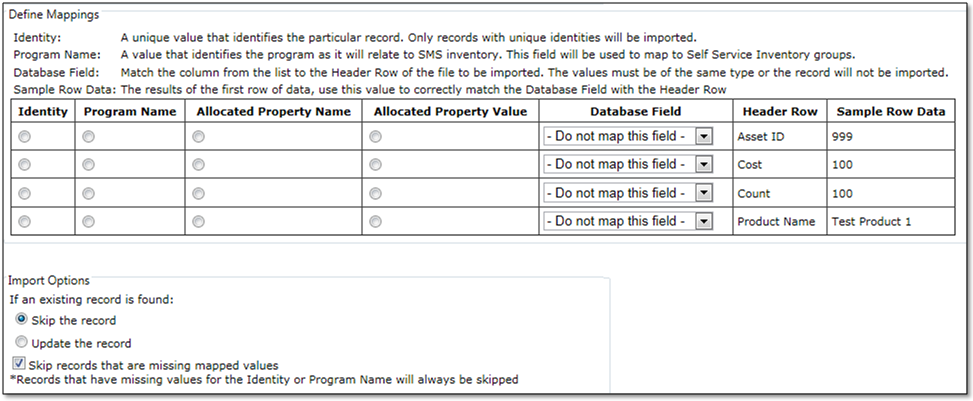 Define Mappings

Identity: A unique value that identifies the particular record. Only records with unique identities will be imported.
Program Name: A value that identifies the program as it will relate to SMS inventory. This field will be used to map to Self Service Inventory groups.
Database Field: Match the column from the list to the Header Row of the file to be imported. The values must be of the same type or the record will not be imported.
Sample Row Data: The results of the first row of data, use this value to correctly match the Database Field with the Header Row

| Identity | Program Name | Allocated Property Name | Allocated Property Value | Database Field | Header Row | Sample Row Data |
|---|---|---|---|---|---|---|
| | | | | - Do not map this field - | Asset ID | 999 |
| | | | | - Do not map this field - | Cost | 100 |
| | | | | - Do not map this field - | Count | 100 |
| | | | | - Do not map this field - | Product Name | Test Product 1 |

Import Options
If an existing record is found:
Skip the record
Update the record
Skip records that are missing mapped values
*Records that have missing values for the Identity or Program Name will always be skipped